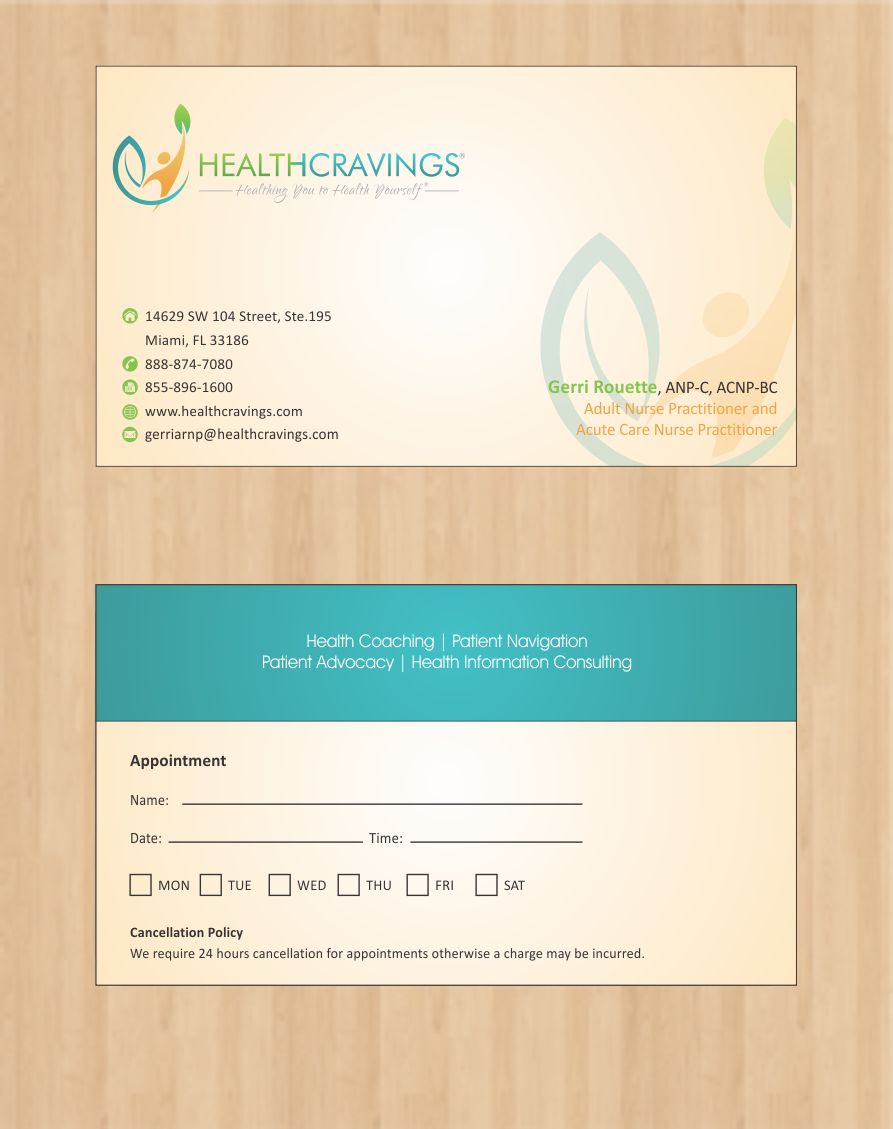 HEALTHCRAVINGS®
Healthing You to Health Yourself®

14629 SW 104 Street, Ste.195
Miami, FL 33186
888-874-7080
855-896-1600
www.healthcravings.com
gerriarnp@healthcravings.com

Gerri Rouette, ANP-C, ACNP-BC
Adult Nurse Practitioner and
Acute Care Nurse Practitioner

Health Coaching | Patient Navigation
Patient Advocacy | Health Information Consulting

Appointment

Name: ____

Date: ____ Time: ____

☐ MON ☐ TUE ☐ WED ☐ THU ☐ FRI ☐ SAT

Cancellation Policy
We require 24 hours cancellation for appointments otherwise a charge may be incurred.